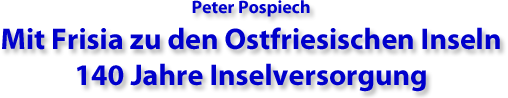 Peter Pospiech

Mit Frisia zu den Ostfriesischen Inseln
140 Jahre Inselversorgung